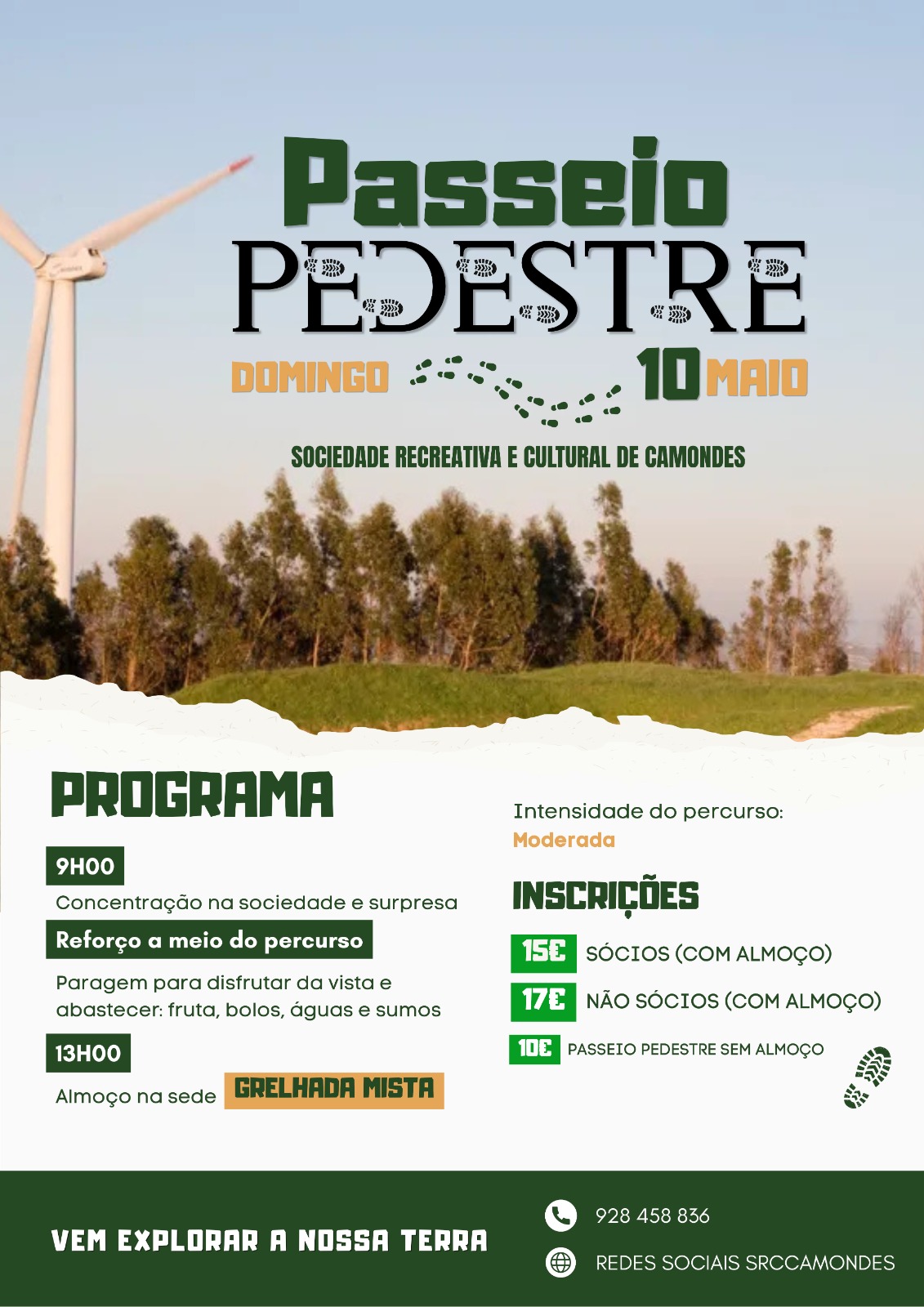 Passeio
PEDESTRE

DOMINGO 10 MAIO

SOCIEDADE RECREATIVA E CULTURAL DE CAMONDES

PROGRAMA

9H00
Concentração na sociedade e surpresa

Reforço a meio do percurso
Paragem para disfrutar da vista e abastecer: fruta, bolos, águas e sumos

13H00
Almoço na sede GRELHADA MISTA

Intensidade do percurso:
Moderada

INSCRIÇÕES

15€ SÓCIOS (COM ALMOÇO)
17€ NÃO SÓCIOS (COM ALMOÇO)
10€ PASSEIO PEDESTRE SEM ALMOÇO

VEM EXPLORAR A NOSSA TERRA

928 458 836
REDES SOCIAIS SRCCAMONDES